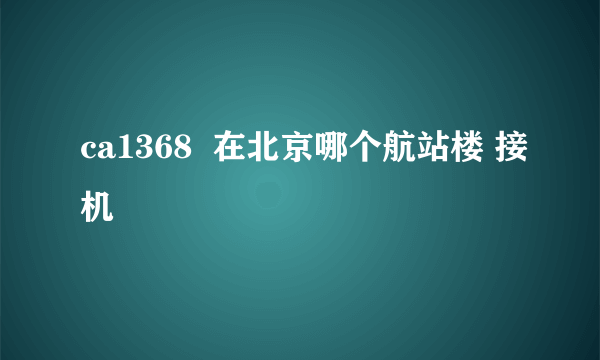 ca1368 在北京哪个航站楼 接机